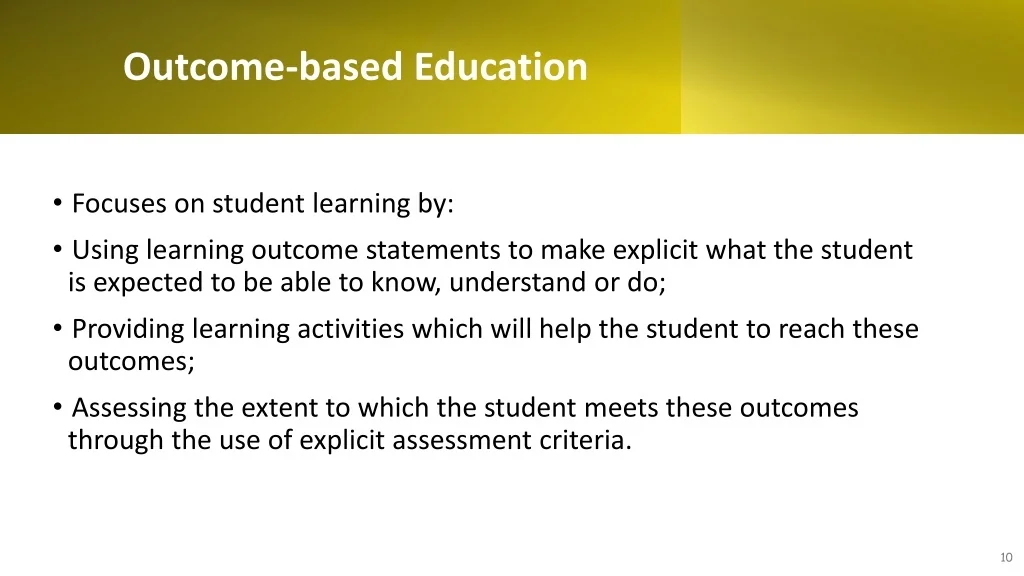 Outcome-based Education

• Focuses on student learning by:

• Using learning outcome statements to make explicit what the student is expected to be able to know, understand or do;

• Providing learning activities which will help the student to reach these outcomes;

• Assessing the extent to which the student meets these outcomes through the use of explicit assessment criteria.

10